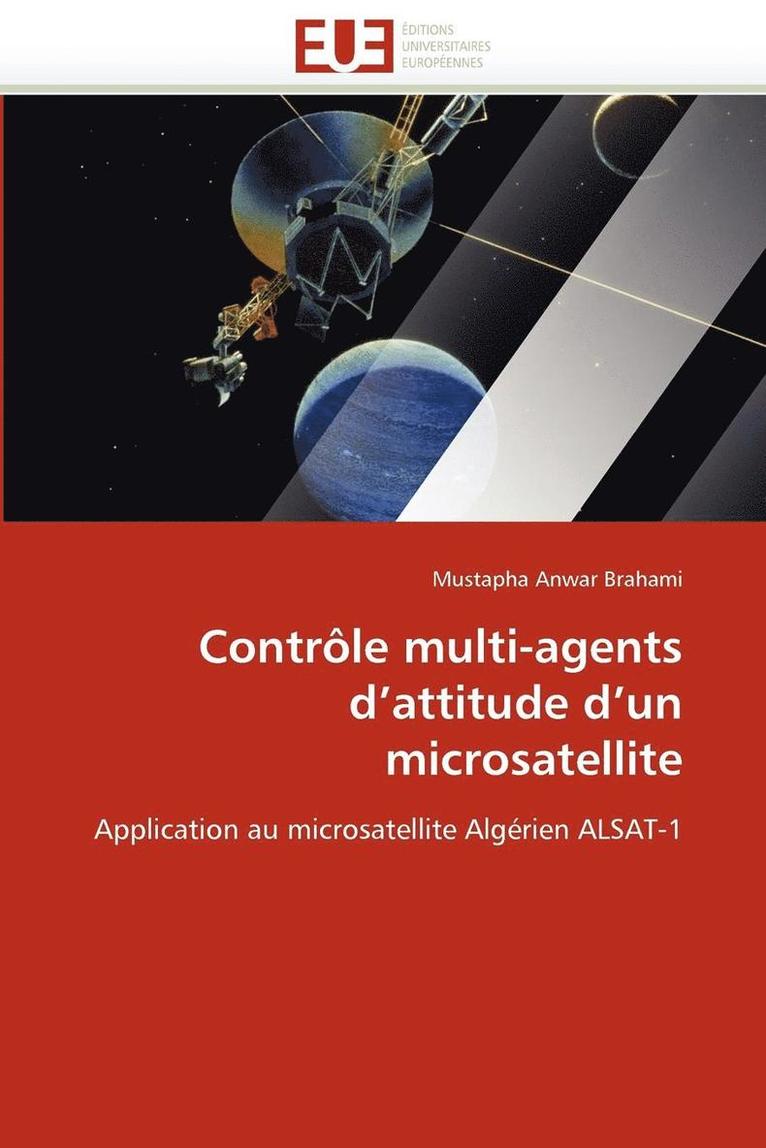 EUE ÉDITIONS UNIVERSITAIRES EUROPÉENNES

Mustapha Anwar Brahami

Contrôle multi-agents d’attitude d’un microsatellite

Application au microsatellite Algérien ALSAT-1